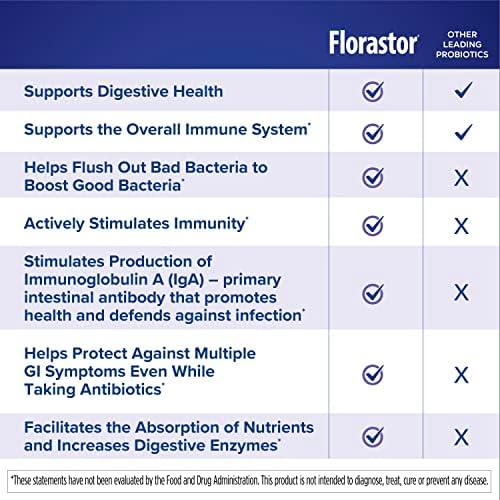 |  | Florastor | OTHER LEADING PROBIOTICS |
|---|---|---|
| Supports Digestive Health | ✓ | ✓ |
| Supports the Overall Immune System* | ✓ | ✓ |
| Helps Flush Out Bad Bacteria to Boost Good Bacteria* | ✓ | X |
| Actively Stimulates Immunity* | ✓ | X |
| Stimulates Production of Immunoglobulin A (IgA) – primary intestinal antibody that promotes health and defends against infection* | ✓ | X |
| Helps Protect Against Multiple GI Symptoms Even While Taking Antibiotics* | ✓ | X |
| Facilitates the Absorption of Nutrients and Increases Digestive Enzymes* | ✓ | X |

*These statements have not been evaluated by the Food and Drug Administration. This product is not intended to diagnose, treat, cure or prevent any disease.